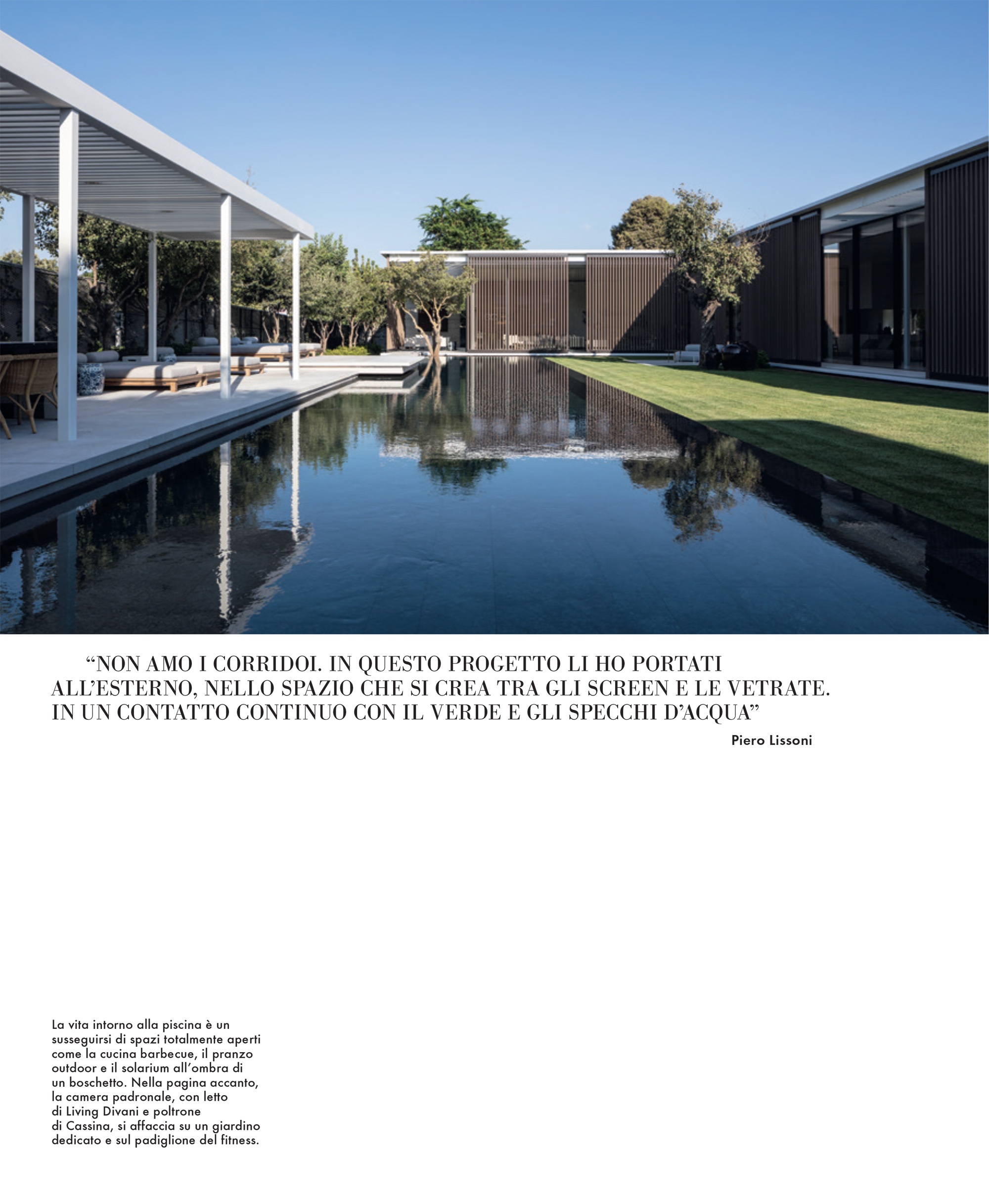 “NON AMO I CORRIDOI. IN QUESTO PROGETTO LI HO PORTATI ALL’ESTERNO, NELLO SPAZIO CHE SI CREA TRA GLI SCREEN E LE VETRATE. IN UN CONTATTO CONTINUO CON IL VERDE E GLI SPECCHI D’ACQUA”

Piero Lissoni

La vita intorno alla piscina è un susseguirsi di spazi totalmente aperti come la cucina barbecue, il pranzo outdoor e il solarium all’ombra di un boschetto. Nella pagina accanto, la camera padronale, con letto di Living Divani e poltrone di Cassina, si affaccia su un giardino dedicato e sul padiglione del fitness.